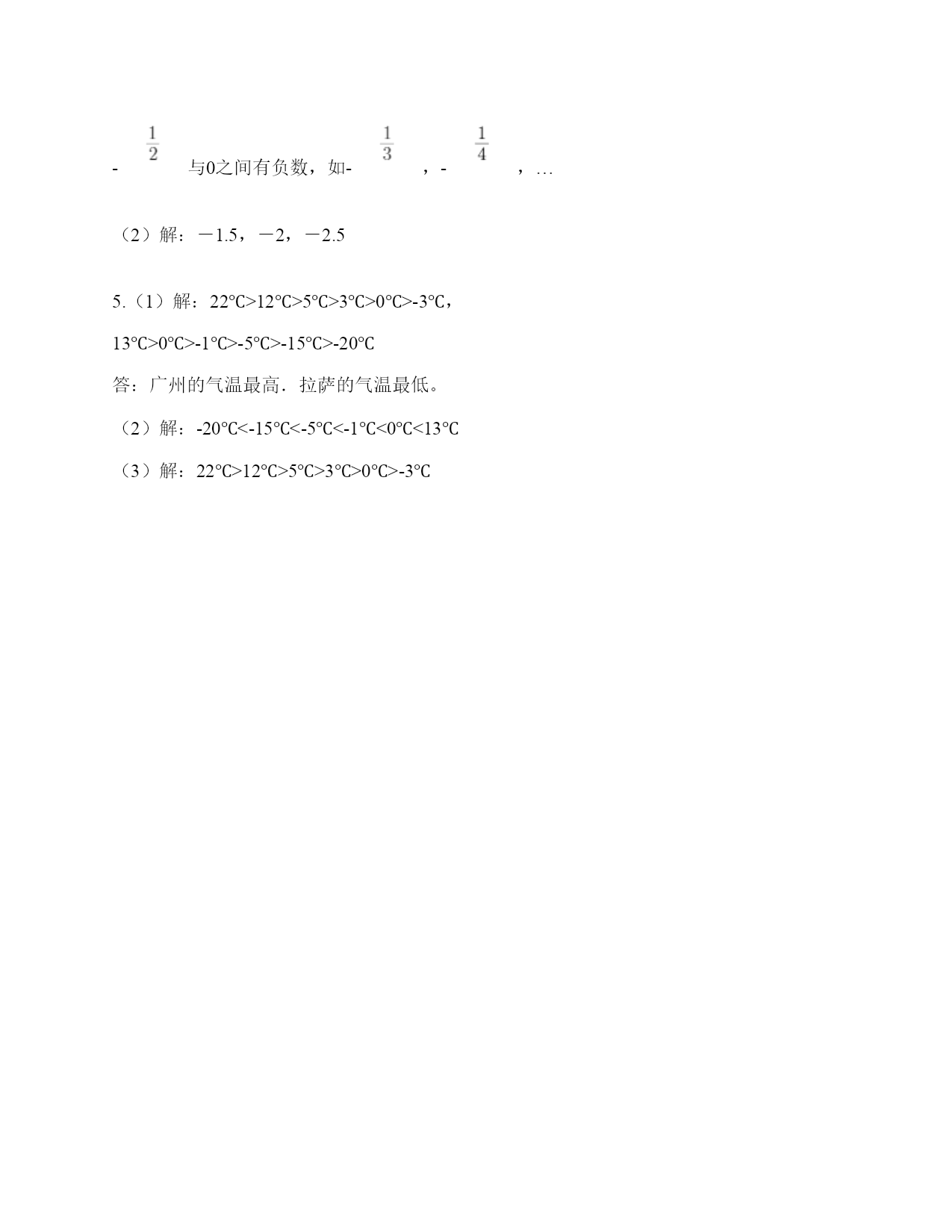 -$\frac{1}{2}$与0之间有负数，如-$\frac{1}{3}$，-$\frac{1}{4}$，…

（2）解：－1.5，－2，－2.5

5.（1）解：22℃>12℃>5℃>3℃>0℃>-3℃，

13℃>0℃>-1℃>-5℃>-15℃>-20℃

答：广州的气温最高．拉萨的气温最低。

（2）解：-20℃<-15℃<-5℃<-1℃<0℃<13℃

（3）解：22℃>12℃>5℃>3℃>0℃>-3℃